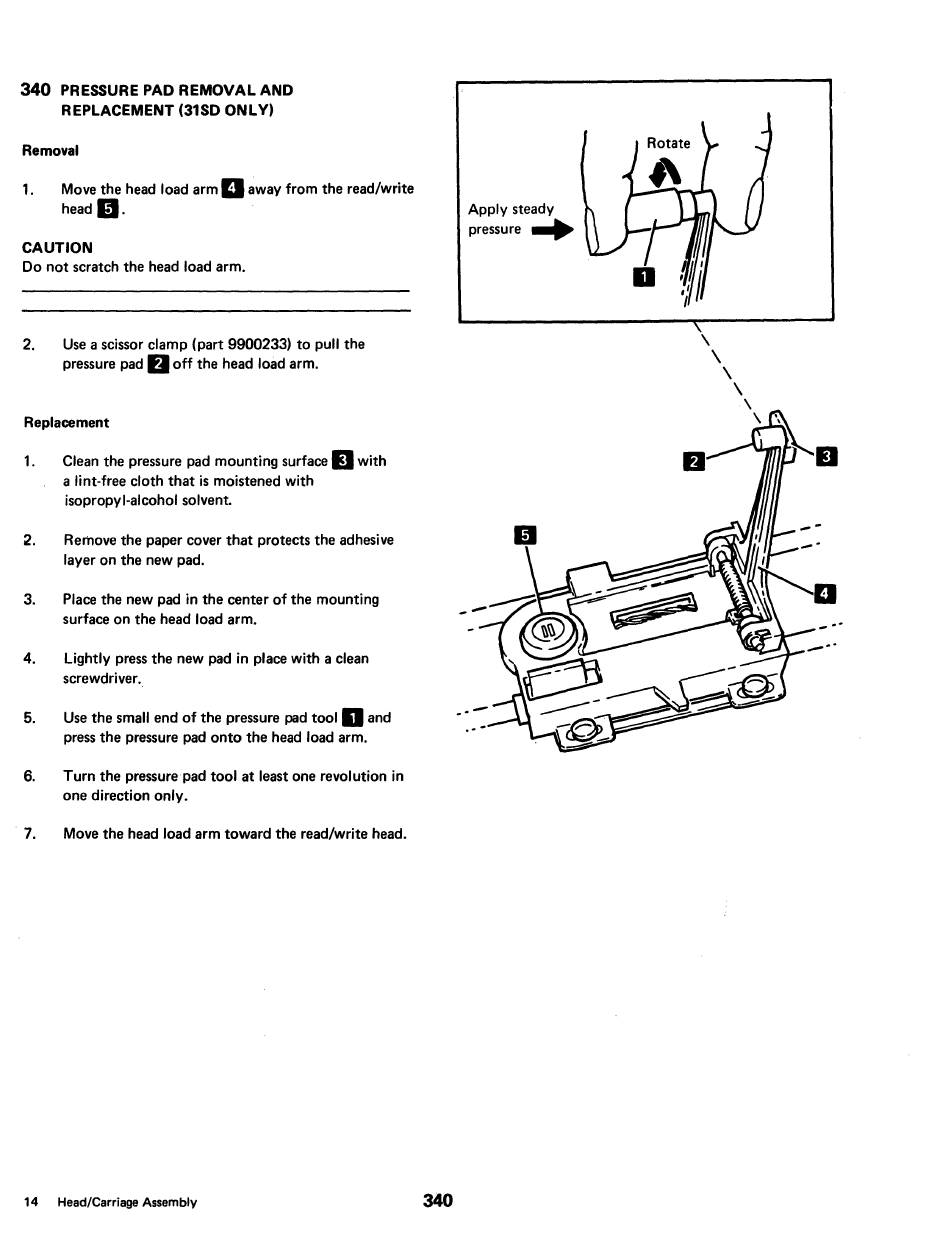 340 PRESSURE PAD REMOVAL AND REPLACEMENT (31SD ONLY)

Removal

1. Move the head load arm 4 away from the read/write head 5.

CAUTION
Do not scratch the head load arm.

2. Use a scissor clamp (part 9900233) to pull the pressure pad 2 off the head load arm.

Replacement

1. Clean the pressure pad mounting surface 3 with a lint-free cloth that is moistened with isopropyl-alcohol solvent.

2. Remove the paper cover that protects the adhesive layer on the new pad.

3. Place the new pad in the center of the mounting surface on the head load arm.

4. Lightly press the new pad in place with a clean screwdriver.

5. Use the small end of the pressure pad tool 1 and press the pressure pad onto the head load arm.

6. Turn the pressure pad tool at least one revolution in one direction only.

7. Move the head load arm toward the read/write head.

Rotate

Apply steady pressure

1

2

3

5

4

14 Head/Carriage Assembly

340